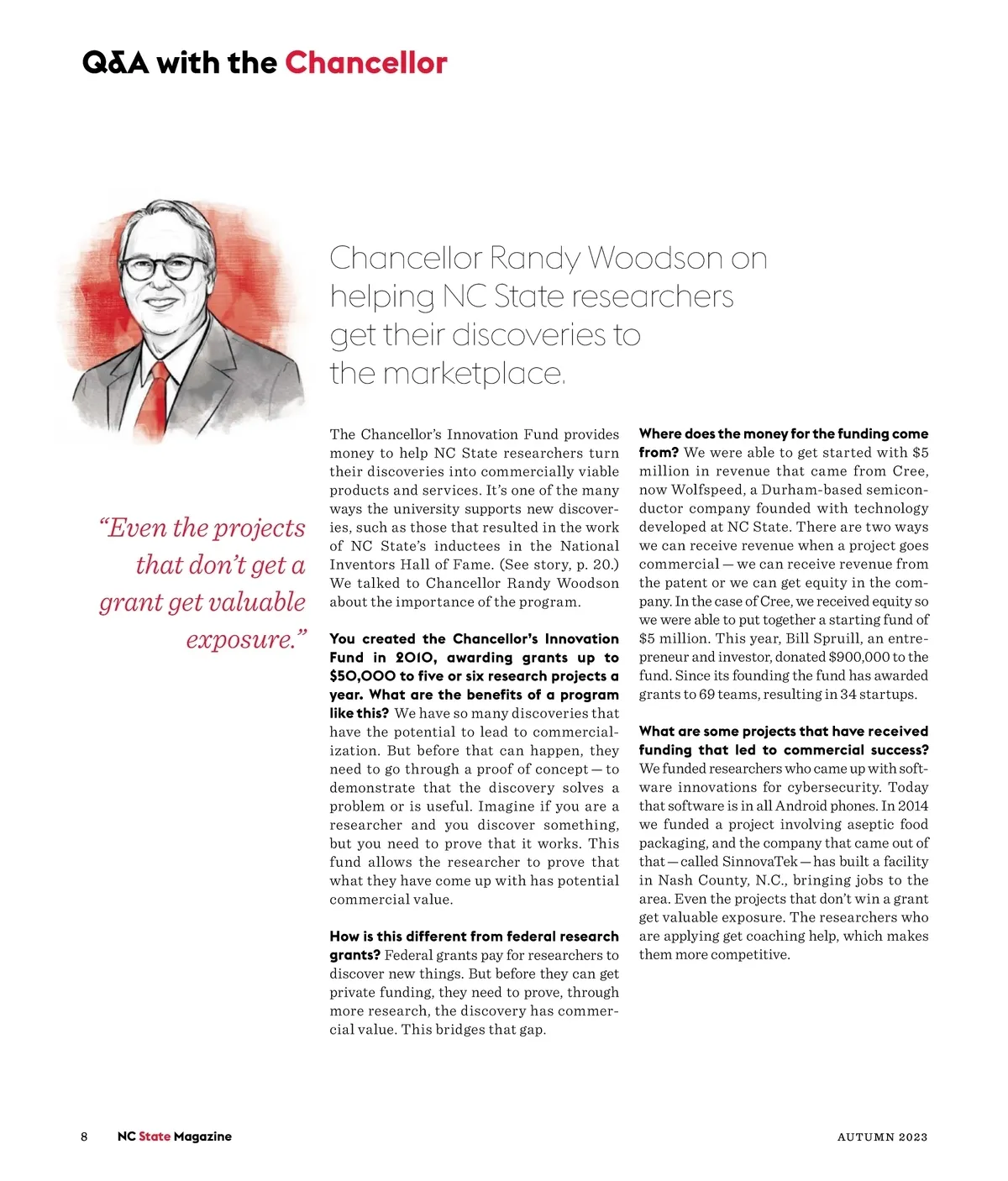 Q&A with the Chancellor

Chancellor Randy Woodson on helping NC State researchers get their discoveries to the marketplace.

“Even the projects that don’t get a grant get valuable exposure.”

The Chancellor’s Innovation Fund provides money to help NC State researchers turn their discoveries into commercially viable products and services. It’s one of the many ways the university supports new discoveries, such as those that resulted in the work of NC State’s inductees in the National Inventors Hall of Fame. (See story, p. 20.) We talked to Chancellor Randy Woodson about the importance of the program.

You created the Chancellor’s Innovation Fund in 2010, awarding grants up to $50,000 to five or six research projects a year. What are the benefits of a program like this? We have so many discoveries that have the potential to lead to commercialization. But before that can happen, they need to go through a proof of concept — to demonstrate that the discovery solves a problem or is useful. Imagine if you are a researcher and you discover something, but you need to prove that it works. This fund allows the researcher to prove that what they have come up with has potential commercial value.

How is this different from federal research grants? Federal grants pay for researchers to discover new things. But before they can get private funding, they need to prove, through more research, the discovery has commercial value. This bridges that gap.

Where does the money for the funding come from? We were able to get started with $5 million in revenue that came from Cree, now Wolfspeed, a Durham-based semiconductor company founded with technology developed at NC State. There are two ways we can receive revenue when a project goes commercial — we can receive revenue from the patent or we can get equity in the company. In the case of Cree, we received equity so we were able to put together a starting fund of $5 million. This year, Bill Spruill, an entrepreneur and investor, donated $900,000 to the fund. Since its founding the fund has awarded grants to 69 teams, resulting in 34 startups.

What are some projects that have received funding that led to commercial success? We funded researchers who came up with software innovations for cybersecurity. Today that software is in all Android phones. In 2014 we funded a project involving aseptic food packaging, and the company that came out of that — called SinnovaTek — has built a facility in Nash County, N.C., bringing jobs to the area. Even the projects that don’t win a grant get valuable exposure. The researchers who are applying get coaching help, which makes them more competitive.

8 NC State Magazine AUTUMN 2023